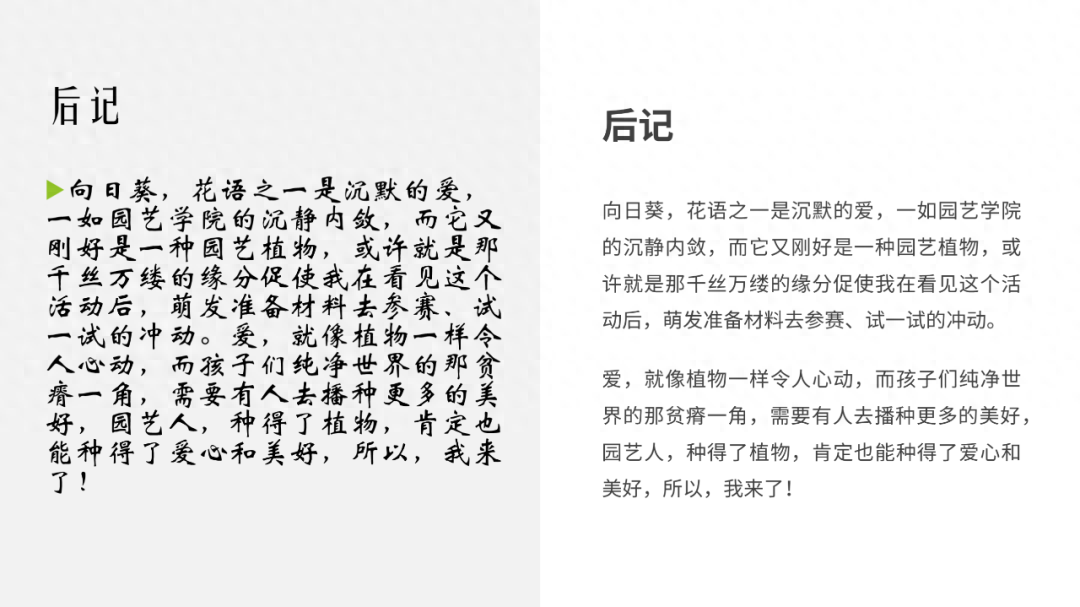 后记

向日葵，花语之一是沉默的爱，一如园艺学院的沉静内敛，而它又刚好是一种园艺植物，或许就是那千丝万缕的缘分促使我在看见这个活动后，萌发准备材料去参赛、试一试的冲动。爱，就像植物一样令人心动，而孩子们纯净世界的那贫瘠一角，需要有人去播种更多的美好，园艺人，种得了植物，肯定也能种得了爱心和美好，所以，我来了！

后记

向日葵，花语之一是沉默的爱，一如园艺学院的沉静内敛，而它又刚好是一种园艺植物，或许就是那千丝万缕的缘分促使我在看见这个活动后，萌发准备材料去参赛、试一试的冲动。

爱，就像植物一样令人心动，而孩子们纯净世界的那贫瘠一角，需要有人去播种更多的美好，园艺人，种得了植物，肯定也能种得了爱心和美好，所以，我来了！